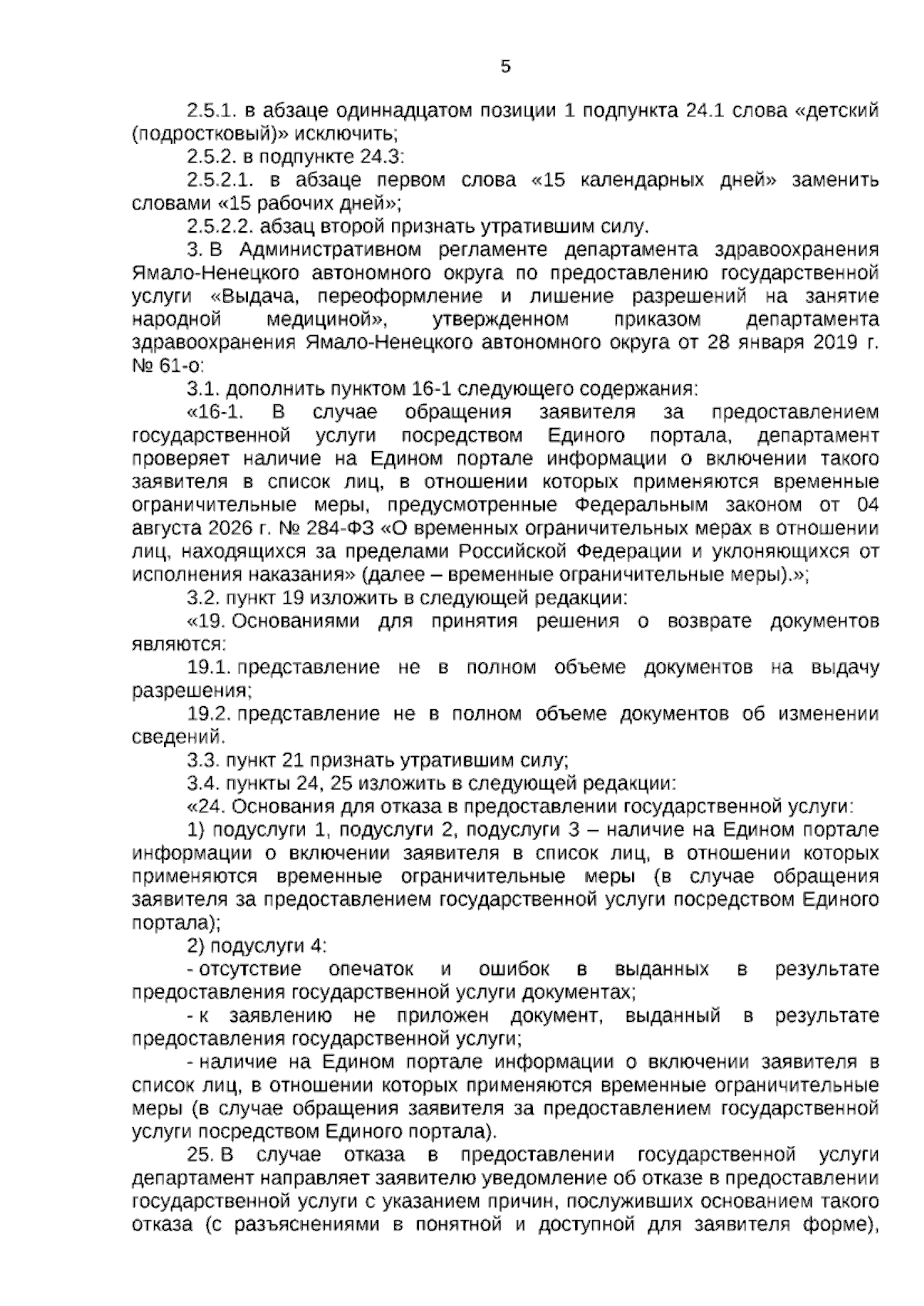 5

2.5.1. в абзаце одиннадцатом позиции 1 подпункта 24.1 слова «детский (подростковый)» исключить;

2.5.2. в подпункте 24.3:

2.5.2.1. в абзаце первом слова «15 календарных дней» заменить словами «15 рабочих дней»;

2.5.2.2. абзац второй признать утратившим силу.

3. В Административном регламенте департамента здравоохранения Ямало-Ненецкого автономного округа по предоставлению государственной услуги «Выдача, переоформление и лишение разрешений на занятие народной медициной», утвержденном приказом департамента здравоохранения Ямало-Ненецкого автономного округа от 28 января 2019 г. № 61-о:

3.1. дополнить пунктом 16-1 следующего содержания:

«16-1. В случае обращения заявителя за предоставлением государственной услуги посредством Единого портала, департамент проверяет наличие на Едином портале информации о включении такого заявителя в список лиц, в отношении которых применяются временные ограничительные меры, предусмотренные Федеральным законом от 04 августа 2026 г. № 284-ФЗ «О временных ограничительных мерах в отношении лиц, находящихся за пределами Российской Федерации и уклоняющихся от исполнения наказания» (далее – временные ограничительные меры).»;

3.2. пункт 19 изложить в следующей редакции:

«19. Основаниями для принятия решения о возврате документов являются:

19.1. представление не в полном объеме документов на выдачу разрешения;

19.2. представление не в полном объеме документов об изменении сведений.

3.3. пункт 21 признать утратившим силу;

3.4. пункты 24, 25 изложить в следующей редакции:

«24. Основания для отказа в предоставлении государственной услуги:

1) подуслуги 1, подуслуги 2, подуслуги 3 – наличие на Едином портале информации о включении заявителя в список лиц, в отношении которых применяются временные ограничительные меры (в случае обращения заявителя за предоставлением государственной услуги посредством Единого портала);

2) подуслуги 4:

- отсутствие опечаток и ошибок в выданных в результате предоставления государственной услуги документах;

- к заявлению не приложен документ, выданный в результате предоставления государственной услуги;

- наличие на Едином портале информации о включении заявителя в список лиц, в отношении которых применяются временные ограничительные меры (в случае обращения заявителя за предоставлением государственной услуги посредством Единого портала).

25. В случае отказа в предоставлении государственной услуги департамент направляет заявителю уведомление об отказе в предоставлении государственной услуги с указанием причин, послуживших основанием такого отказа (с разъяснениями в понятной и доступной для заявителя форме),